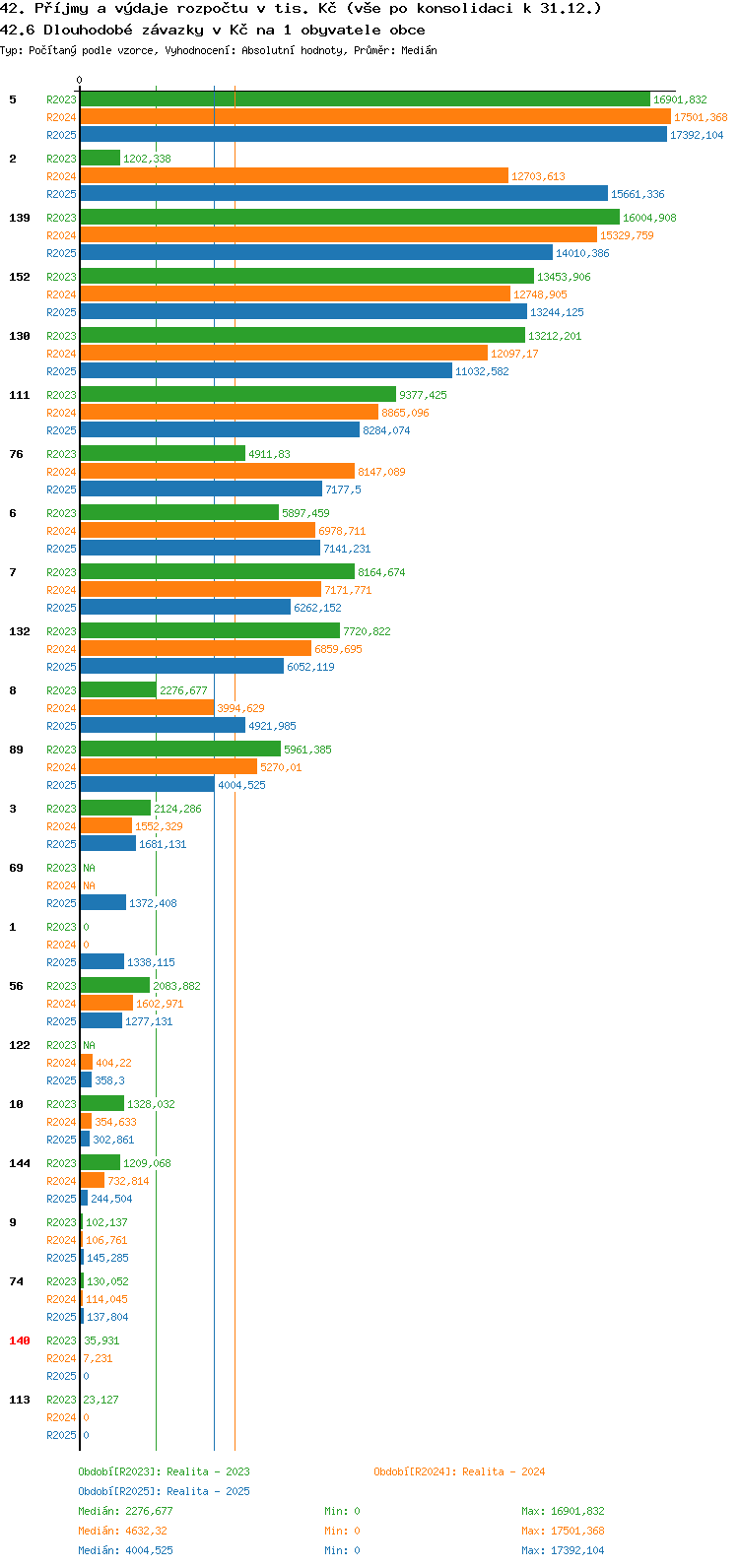 42. Příjmy a výdaje rozpočtu v tis. Kč (vše po konsolidaci k 31.12.)
42.6 Dlouhodobé závazky v Kč na 1 obyvatele obce
Typ: Počítaný podle vzorce, Vyhodnocení: Absolutní hodnoty, Průměr: Medián

0

5 R2023 16901,832 R2024 17501,368 R2025 17392,104
2 R2023 1202,338 R2024 12703,613 R2025 15661,336
139 R2023 16004,908 R2024 15329,759 R2025 14010,386
152 R2023 13453,906 R2024 12748,905 R2025 13244,125
130 R2023 13212,201 R2024 12097,17 R2025 11032,582
111 R2023 9377,425 R2024 8865,096 R2025 8284,074
76 R2023 4911,83 R2024 8147,089 R2025 7177,5
6 R2023 5897,459 R2024 6978,711 R2025 7141,231
7 R2023 8164,674 R2024 7171,771 R2025 6262,152
132 R2023 7720,822 R2024 6859,695 R2025 6052,119
8 R2023 2276,677 R2024 3994,629 R2025 4921,985
89 R2023 5961,385 R2024 5270,01 R2025 4004,525
3 R2023 2124,286 R2024 1552,329 R2025 1681,131
69 R2023 NA R2024 NA R2025 1372,408
1 R2023 0 R2024 0 R2025 1338,115
56 R2023 2083,882 R2024 1602,971 R2025 1277,131
122 R2023 NA R2024 404,22 R2025 358,3
10 R2023 1328,032 R2024 354,633 R2025 302,861
144 R2023 1209,068 R2024 732,814 R2025 244,504
9 R2023 102,137 R2024 106,761 R2025 145,285
74 R2023 130,052 R2024 114,045 R2025 137,804
140 R2023 35,931 R2024 7,231 R2025 0
113 R2023 23,127 R2024 0 R2025 0

Období[R2023]: Realita - 2023
Období[R2024]: Realita - 2024
Období[R2025]: Realita - 2025
Medián: 2276,677 Min: 0 Max: 16901,832
Medián: 4632,32 Min: 0 Max: 17501,368
Medián: 4004,525 Min: 0 Max: 17392,104